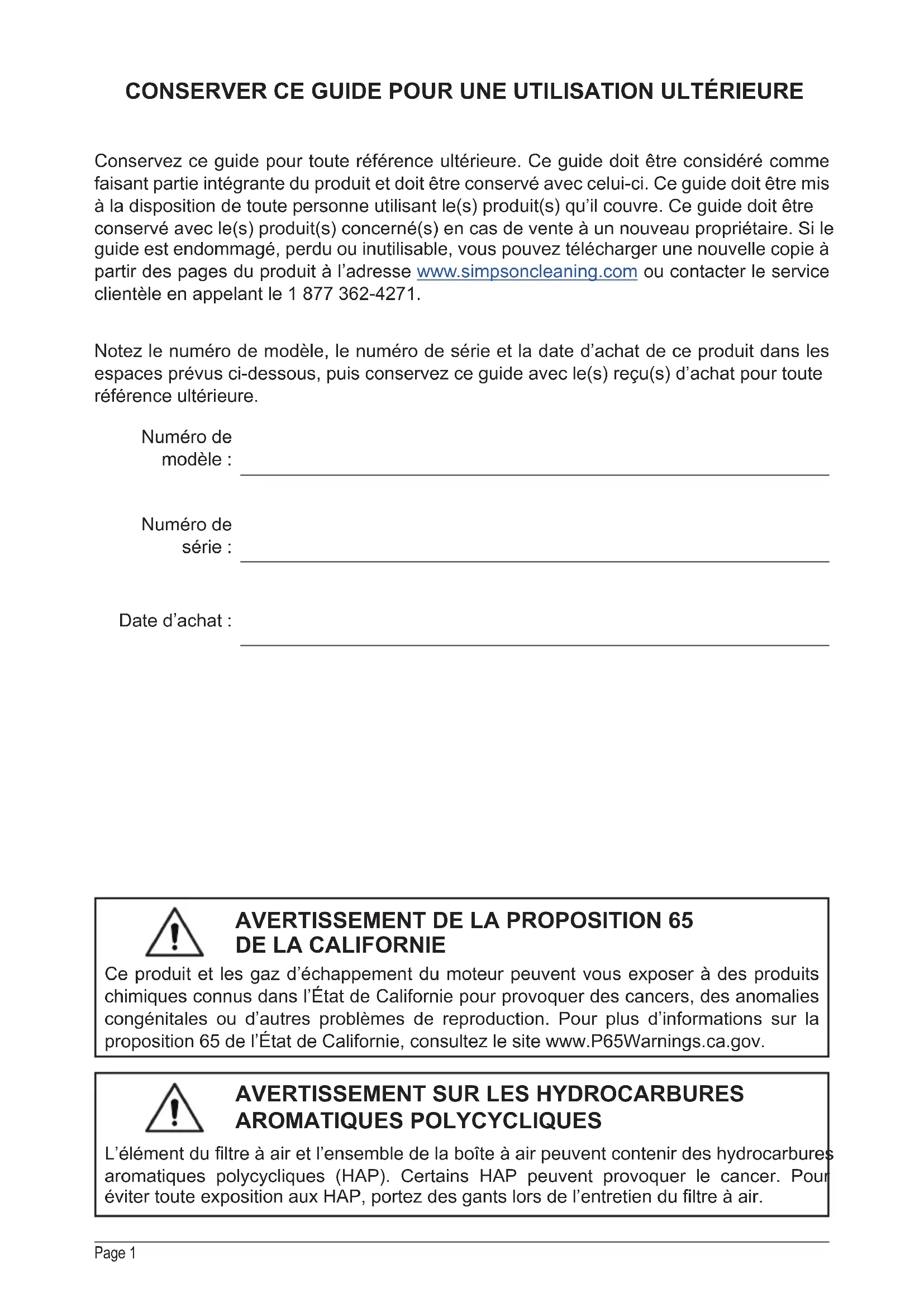 CONSERVER CE GUIDE POUR UNE UTILISATION ULTÉRIEURE

Conservez ce guide pour toute référence ultérieure. Ce guide doit être considéré comme faisant partie intégrante du produit et doit être conservé avec celui-ci. Ce guide doit être mis à la disposition de toute personne utilisant le(s) produit(s) qu'il couvre. Ce guide doit être conservé avec le(s) produit(s) concerné(s) en cas de vente à un nouveau propriétaire. Si le guide est endommagé, perdu ou inutilisable, vous pouvez télécharger une nouvelle copie à partir des pages du produit à l'adresse www.simpsoncleaning.com ou contacter le service clientèle en appelant le 1 877 362-4271.

Notez le numéro de modèle, le numéro de série et la date d'achat de ce produit dans les espaces prévus ci-dessous, puis conservez ce guide avec le(s) reçu(s) d'achat pour toute référence ultérieure.

Numéro de modèle :

Numéro de série :

Date d'achat :

AVERTISSEMENT DE LA PROPOSITION 65 DE LA CALIFORNIE

Ce produit et les gaz d'échappement du moteur peuvent vous exposer à des produits chimiques connus dans l'État de Californie pour provoquer des cancers, des anomalies congénitales ou d'autres problèmes de reproduction. Pour plus d'informations sur la proposition 65 de l'État de Californie, consultez le site www.P65Warnings.ca.gov.

AVERTISSEMENT SUR LES HYDROCARBURES AROMATIQUES POLYCYCLIQUES

L'élément du filtre à air et l'ensemble de la boîte à air peuvent contenir des hydrocarbures aromatiques polycycliques (HAP). Certains HAP peuvent provoquer le cancer. Pour éviter toute exposition aux HAP, portez des gants lors de l'entretien du filtre à air.

Page 1